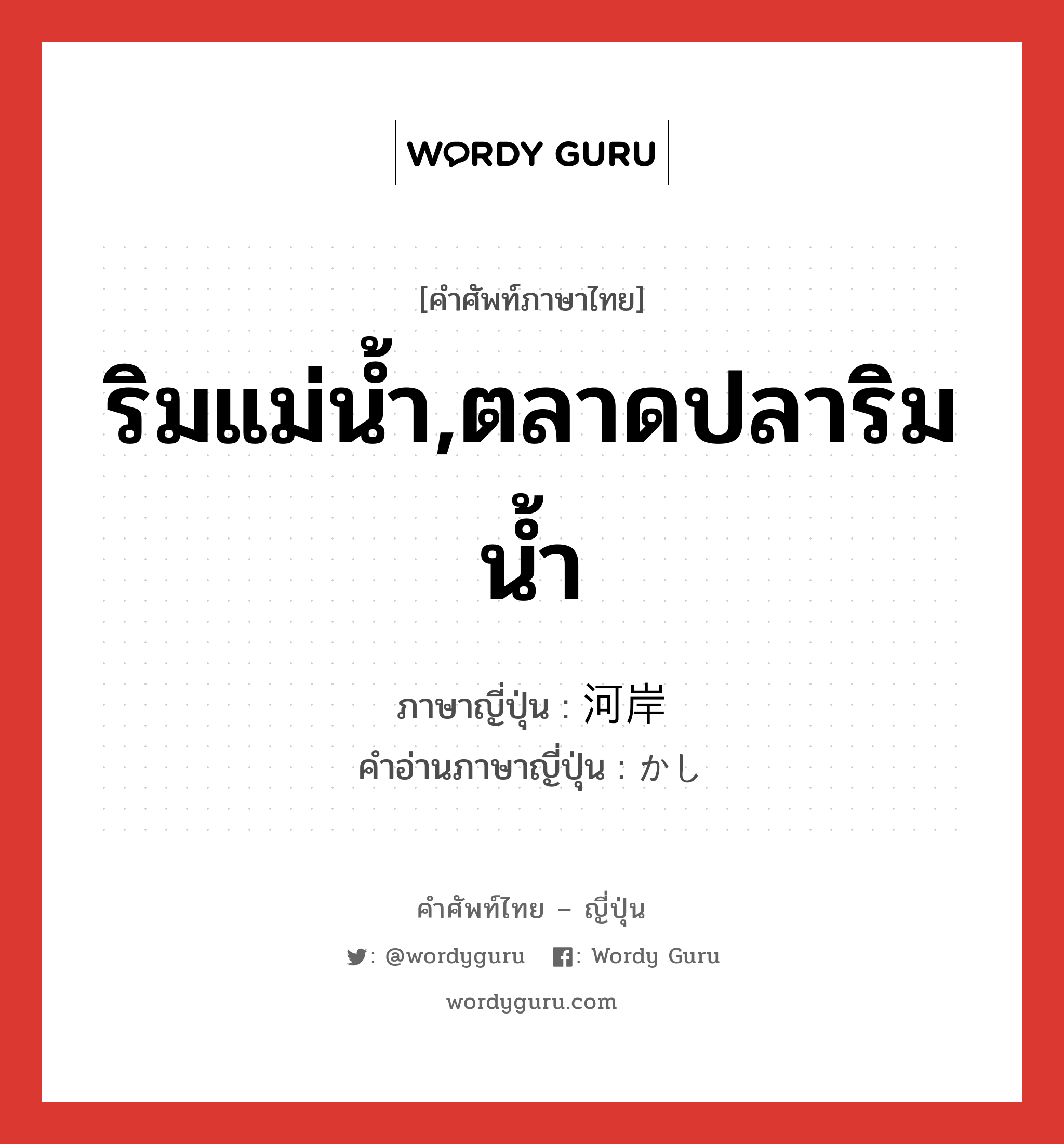 WORDY GURU

[คำศัพท์ภาษาไทย]
ริมแม่น้ำ,ตลาดปลาริมน้ำ

ภาษาญี่ปุ่น : 河岸
คำอ่านภาษาญี่ปุ่น : かし

คำศัพท์ไทย – ญี่ปุ่น
: @wordyguru : Wordy Guru
wordyguru.com